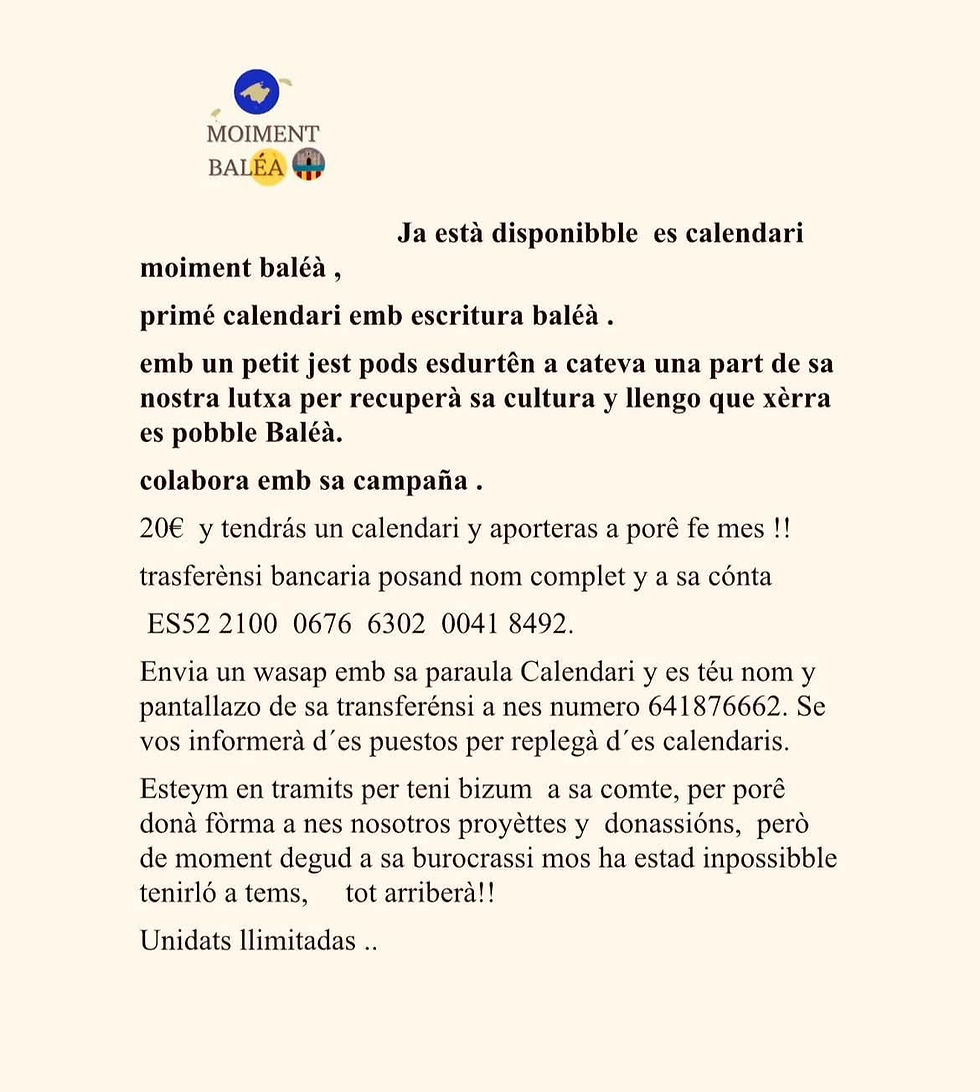 MOIMENT BALÉA

Ja està disponibble es calendari moiment baléà ,

primé calendari emb escritura baléà .

emb un petit jest pods esdurtên a cateva una part de sa nostra lutxa per recuperà sa cultura y llengo que xèrra es pobble Baléà.

colabora emb sa campaña .

20€ y tendrás un calendari y aporteras a porê fe mes !!

trasferènsi bancaria posand nom complet y a sa cónta

ES52 2100 0676 6302 0041 8492.

Envia un wasap emb sa paraula Calendari y es téu nom y pantallazo de sa transferénsi a nes numero 641876662. Se vos informerà d´es puestos per replegà d´es calendaris.

Esteym en tramits per teni bizum a sa comte, per porê donà fòrma a nes nosotros proyèttes y donassións, però de moment degud a sa burocrassi mos ha estad inpossibble tenirló a tems, tot arriberà!!

Unidats llimitadas ..